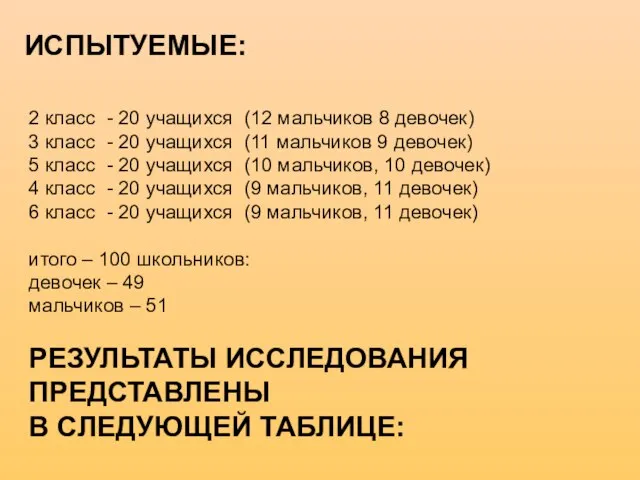 ИСПЫТУЕМЫЕ:

2 класс - 20 учащихся (12 мальчиков 8 девочек)
3 класс - 20 учащихся (11 мальчиков 9 девочек)
5 класс - 20 учащихся (10 мальчиков, 10 девочек)
4 класс - 20 учащихся (9 мальчиков, 11 девочек)
6 класс - 20 учащихся (9 мальчиков, 11 девочек)

итого – 100 школьников:
девочек – 49
мальчиков – 51

РЕЗУЛЬТАТЫ ИССЛЕДОВАНИЯ ПРЕДСТАВЛЕНЫ
В СЛЕДУЮЩЕЙ ТАБЛИЦЕ: